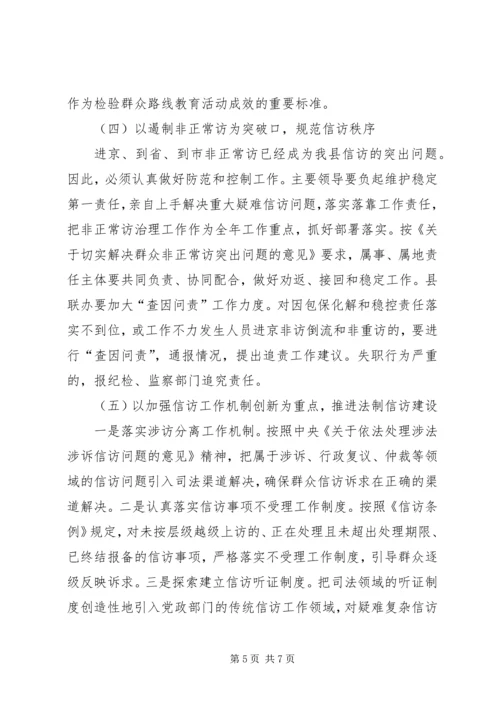 作为检验群众路线教育活动成效的重要标准。

（四）以遏制非正常访为突破口，规范信访秩序

进京、到省、到市非正常访已经成为我县信访的突出问题。因此，必须认真做好防范和控制工作。主要领导要负起维护稳定第一责任，亲自上手解决重大疑难信访问题，落实落靠工作责任，把非正常访治理工作作为全年工作重点，抓好部署落实。按《关于切实解决群众非正常访突出问题的意见》要求，属事、属地责任主体要共同负责、协同配合，做好劝返、接回和稳定工作。县联办要加大“查因问责”工作力度。对因包保化解和稳控责任落实不到位，或工作不力发生人员进京非访倒流和非重访的，要进行“查因问责”，通报情况，提出追责工作建议。失职行为严重的，报纪检、监察部门追究责任。

（五）以加强信访工作机制创新为重点，推进法制信访建设

一是落实涉访分离工作机制。按照中央《关于依法处理涉法涉诉信访问题的意见》精神，把属于涉诉、行政复议、仲裁等领域的信访问题引入司法渠道解决，确保群众信访诉求在正确的渠道解决。二是认真落实信访事项不受理工作制度。按照《信访条例》规定，对未按层级越级上访的、正在处理且未超出处理期限、已终结报备的信访事项，严格落实不受理工作制度，引导群众逐级反映诉求。三是探索建立信访听证制度。把司法领域的听证制度创造性地引入党政部门的传统信访工作领域，对疑难复杂信访

第 5 页 共 7 页